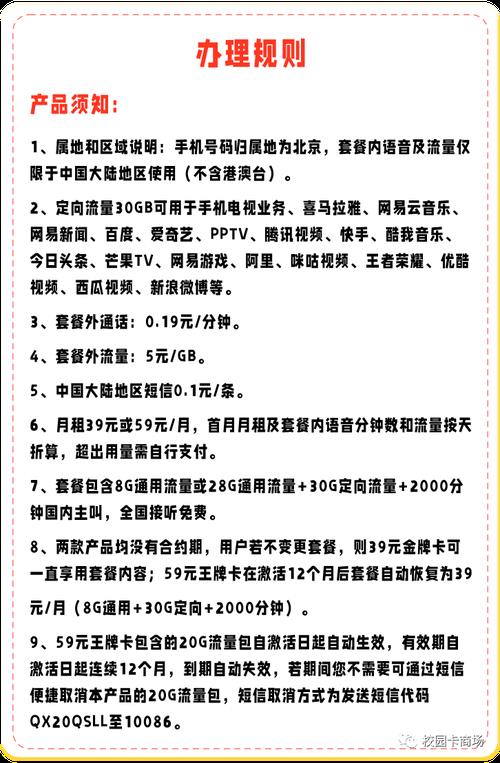 办理规则

产品须知：

1、属地和区域说明：手机号码归属地为北京，套餐内语音及流量仅限于中国大陆地区使用（不含港澳台）。

2、定向流量30GB可用于手机电视业务、喜马拉雅、网易云音乐、网易新闻、百度、爱奇艺、PPTV、腾讯视频、快手、酷我音乐、今日头条、芒果TV、网易游戏、阿里、咪咕视频、王者荣耀、优酷视频、西瓜视频、新浪微博等。

3、套餐外通话：0.19元/分钟。

4、套餐外流量：5元/GB。

5、中国大陆地区短信0.1元/条。

6、月租39元或59元/月，首月月租及套餐内语音分钟数和流量按天折算，超出用量需自行支付。

7、套餐包含8G通用流量或28G通用流量+30G定向流量+2000分钟国内主叫，全国接听免费。

8、两款产品均没有合约期，用户若不变更套餐，则39元金牌卡可一直享用套餐内容；59元王牌卡在激活12个月后套餐自动恢复为39元/月（8G通用+30G定向+2000分钟）。

9、59元王牌卡包含的20G流量包自激活日起自动生效，有效期自激活日起连续12个月，到期自动失效，若期间您不需要可通过短信便捷取消本产品的20G流量包，短信取消方式为发送短信代码QX20QSLL至10086。

校园卡商场